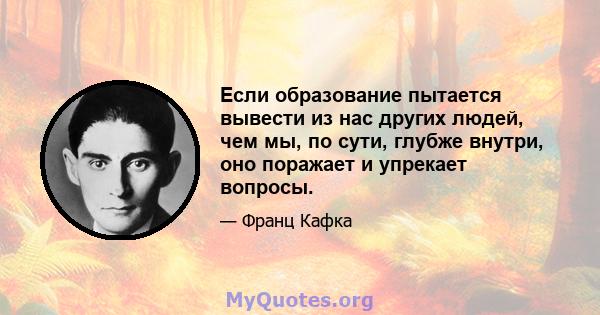 Если образование пытается вывести из нас других людей, чем мы, по сути, глубже внутри, оно поражает и упрекает вопросы.

— Франц Кафка

MyQuotes.org